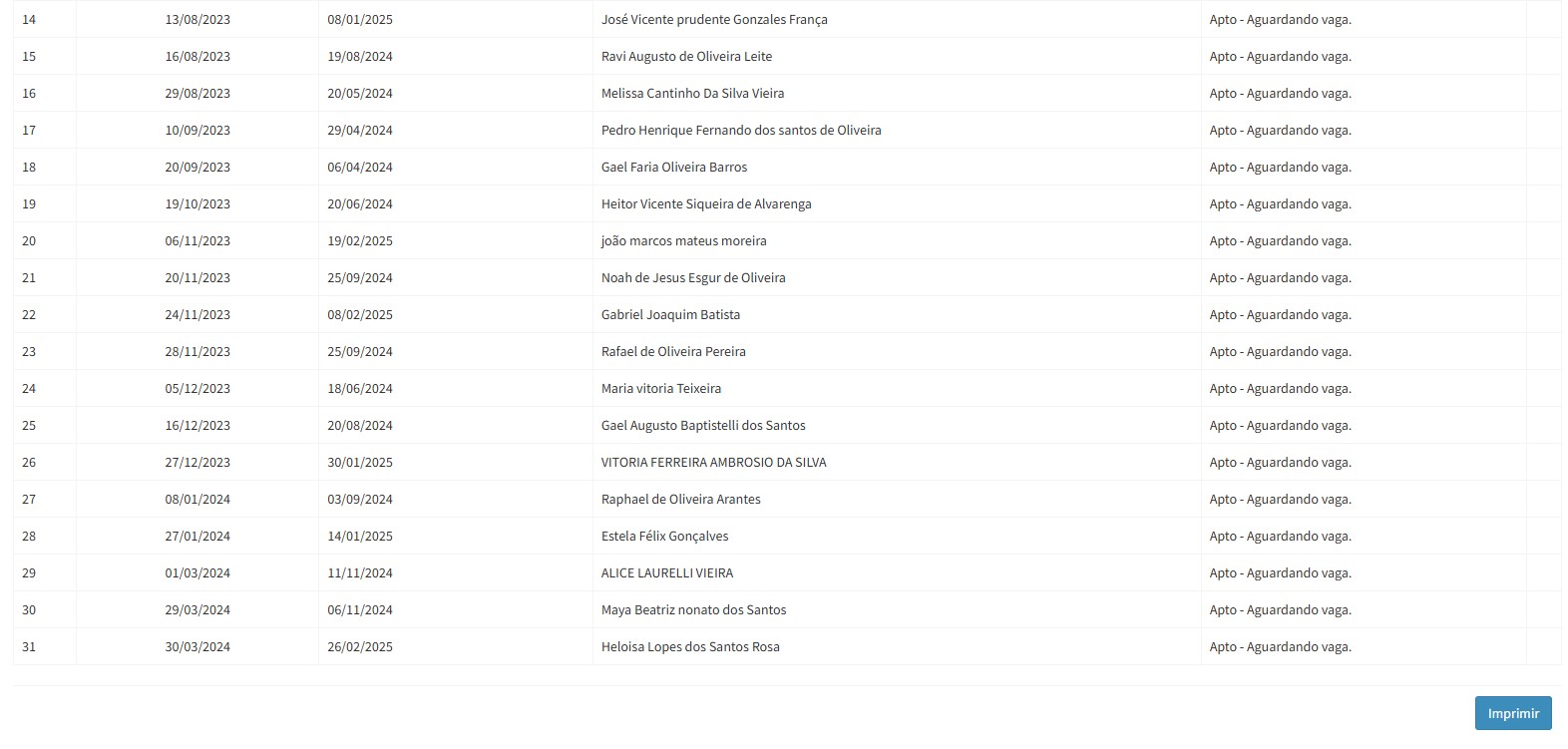 | 14 | 13/08/2023 | 08/01/2025 | José Vicente prudente Gonzales França | Apto - Aguardando vaga. | |
|---|---|---|---|---|---|
| 15 | 16/08/2023 | 19/08/2024 | Ravi Augusto de Oliveira Leite | Apto - Aguardando vaga. | |
| 16 | 29/08/2023 | 20/05/2024 | Melissa Cantinho Da Silva Vieira | Apto - Aguardando vaga. | |
| 17 | 10/09/2023 | 29/04/2024 | Pedro Henrique Fernando dos santos de Oliveira | Apto - Aguardando vaga. | |
| 18 | 20/09/2023 | 06/04/2024 | Gael Faria Oliveira Barros | Apto - Aguardando vaga. | |
| 19 | 19/10/2023 | 20/06/2024 | Heitor Vicente Siqueira de Alvarenga | Apto - Aguardando vaga. | |
| 20 | 06/11/2023 | 19/02/2025 | joão marcos mateus moreira | Apto - Aguardando vaga. | |
| 21 | 20/11/2023 | 25/09/2024 | Noah de Jesus Esgur de Oliveira | Apto - Aguardando vaga. | |
| 22 | 24/11/2023 | 08/02/2025 | Gabriel Joaquim Batista | Apto - Aguardando vaga. | |
| 23 | 28/11/2023 | 25/09/2024 | Rafael de Oliveira Pereira | Apto - Aguardando vaga. | |
| 24 | 05/12/2023 | 18/06/2024 | Maria vitoria Teixeira | Apto - Aguardando vaga. | |
| 25 | 16/12/2023 | 20/08/2024 | Gael Augusto Baptistelli dos Santos | Apto - Aguardando vaga. | |
| 26 | 27/12/2023 | 30/01/2025 | VITORIA FERREIRA AMBROSIO DA SILVA | Apto - Aguardando vaga. | |
| 27 | 08/01/2024 | 03/09/2024 | Raphael de Oliveira Arantes | Apto - Aguardando vaga. | |
| 28 | 27/01/2024 | 14/01/2025 | Estela Félix Gonçalves | Apto - Aguardando vaga. | |
| 29 | 01/03/2024 | 11/11/2024 | ALICE LAURELLI VIEIRA | Apto - Aguardando vaga. | |
| 30 | 29/03/2024 | 06/11/2024 | Maya Beatriz nonato dos Santos | Apto - Aguardando vaga. | |
| 31 | 30/03/2024 | 26/02/2025 | Heloisa Lopes dos Santos Rosa | Apto - Aguardando vaga. | |

Imprimir